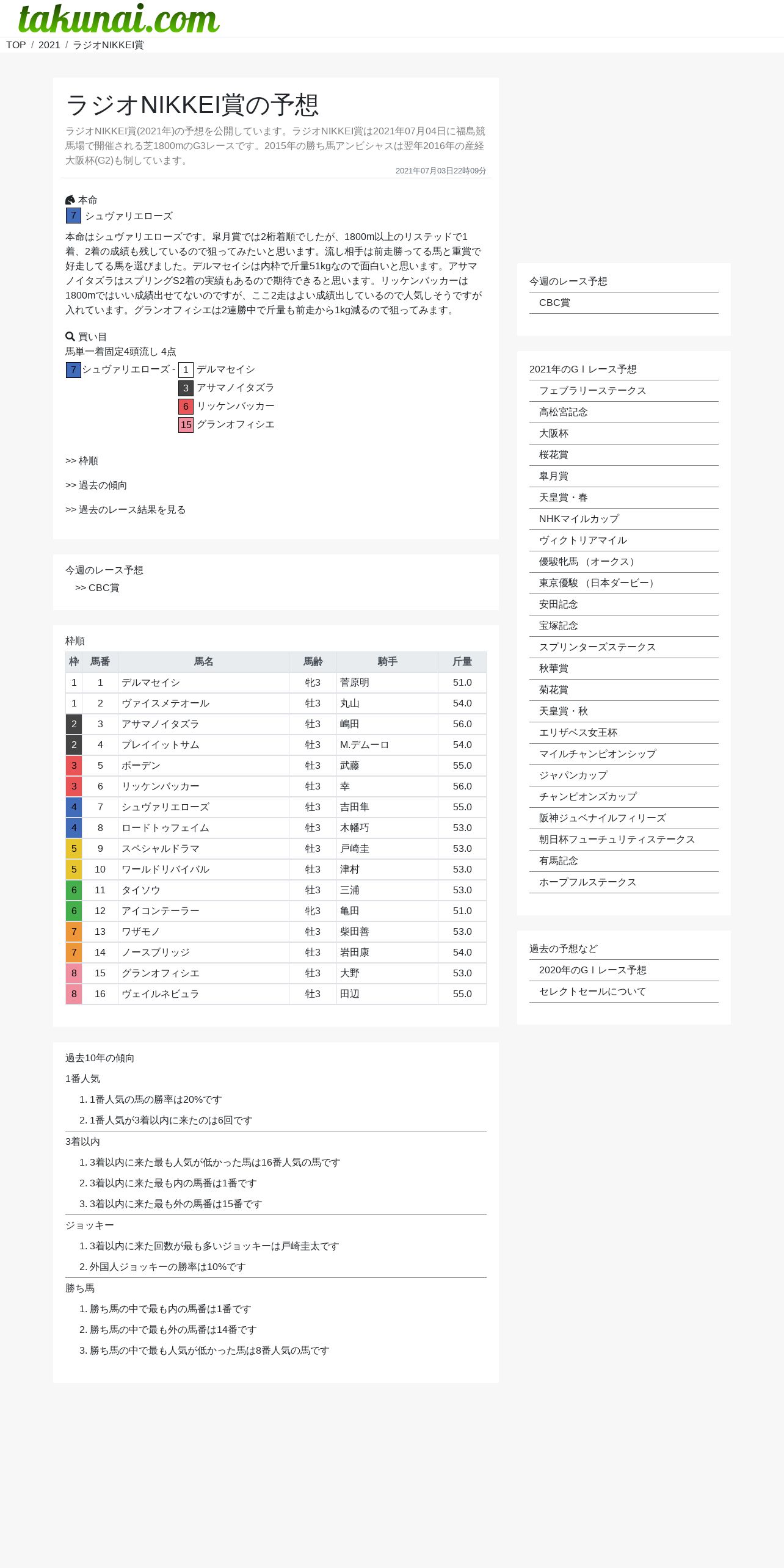 takunai.com

TOP / 2021 / ラジオNIKKEI賞

ラジオNIKKEI賞の予想

ラジオNIKKEI賞(2021年)の予想を公開しています。ラジオNIKKEI賞は2021年07月04日に福島競馬場で開催される芝1800mのG3レースです。2015年の勝ち馬アンビシャスは翌年2016年の産経大阪杯(G2)も制しています。

2021年07月03日22時09分

本命
7 シュヴァリエローズ

本命はシュヴァリエローズです。皐月賞では2桁着順でしたが、1800m以上のリステッドで1着、2着の成績も残しているので狙ってみたいと思います。流し相手は前走勝ってる馬と重賞で好走してる馬を選びました。デルマセイシは内枠で斤量51kgなので面白いと思います。アサマノイタズラはスプリングS2着の実績もあるので期待できると思います。リッケンバッカーは1800mではいい成績出せてないのですが、ここ2走はよい成績出しているので人気しそうですが入れています。グランオフィシエは2連勝中で斤量も前走から1kg減るので狙ってみます。

買い目
馬単一着固定4頭流し 4点
7 シュヴァリエローズ - 1 デルマセイシ
3 アサマノイタズラ
6 リッケンバッカー
15 グランオフィシエ

>> 枠順

>> 過去の傾向

>> 過去のレース結果を見る

今週のレース予想
>> CBC賞

枠順

| 枠 | 馬番 | 馬名 | 馬齢 | 騎手 | 斤量 |
|---|---|---|---|---|---|
| 1 | 1 | デルマセイシ | 牝3 | 菅原明 | 51.0 |
| 1 | 2 | ヴァイスメテオール | 牡3 | 丸山 | 54.0 |
| 2 | 3 | アサマノイタズラ | 牡3 | 嶋田 | 56.0 |
| 2 | 4 | プレイイットサム | 牡3 | M.デムーロ | 54.0 |
| 3 | 5 | ボーデン | 牡3 | 武藤 | 55.0 |
| 3 | 6 | リッケンバッカー | 牡3 | 幸 | 56.0 |
| 4 | 7 | シュヴァリエローズ | 牡3 | 吉田隼 | 55.0 |
| 4 | 8 | ロードトゥフェイム | 牡3 | 木幡巧 | 53.0 |
| 5 | 9 | スペシャルドラマ | 牡3 | 戸崎圭 | 53.0 |
| 5 | 10 | ワールドリバイバル | 牡3 | 津村 | 53.0 |
| 6 | 11 | タイソウ | 牡3 | 三浦 | 53.0 |
| 6 | 12 | アイコンテーラー | 牝3 | 亀田 | 51.0 |
| 7 | 13 | ワザモノ | 牡3 | 柴田善 | 53.0 |
| 7 | 14 | ノースブリッジ | 牡3 | 岩田康 | 54.0 |
| 8 | 15 | グランオフィシエ | 牡3 | 大野 | 53.0 |
| 8 | 16 | ヴェイルネビュラ | 牡3 | 田辺 | 55.0 |

過去10年の傾向
1番人気
1. 1番人気の馬の勝率は20%です
2. 1番人気が3着以内に来たのは6回です
3着以内
1. 3着以内に来た最も人気が低かった馬は16番人気の馬です
2. 3着以内に来た最も内の馬番は1番です
3. 3着以内に来た最も外の馬番は15番です
ジョッキー
1. 3着以内に来た回数が最も多いジョッキーは戸崎圭太です
2. 外国人ジョッキーの勝率は10%です
勝ち馬
1. 勝ち馬の中で最も内の馬番は1番です
2. 勝ち馬の中で最も外の馬番は14番です
3. 勝ち馬の中で最も人気が低かった馬は8番人気の馬です

今週のレース予想
CBC賞

2021年のGⅠレース予想
フェブラリーステークス
高松宮記念
大阪杯
桜花賞
皐月賞
天皇賞・春
NHKマイルカップ
ヴィクトリアマイル
優駿牝馬（オークス）
東京優駿（日本ダービー）
安田記念
宝塚記念
スプリンターズステークス
秋華賞
菊花賞
天皇賞・秋
エリザベス女王杯
マイルチャンピオンシップ
ジャパンカップ
チャンピオンズカップ
阪神ジュベナイルフィリーズ
朝日杯フューチュリティステークス
有馬記念
ホープフルステークス

過去の予想など
2020年のGⅠレース予想
セレクトセールについて